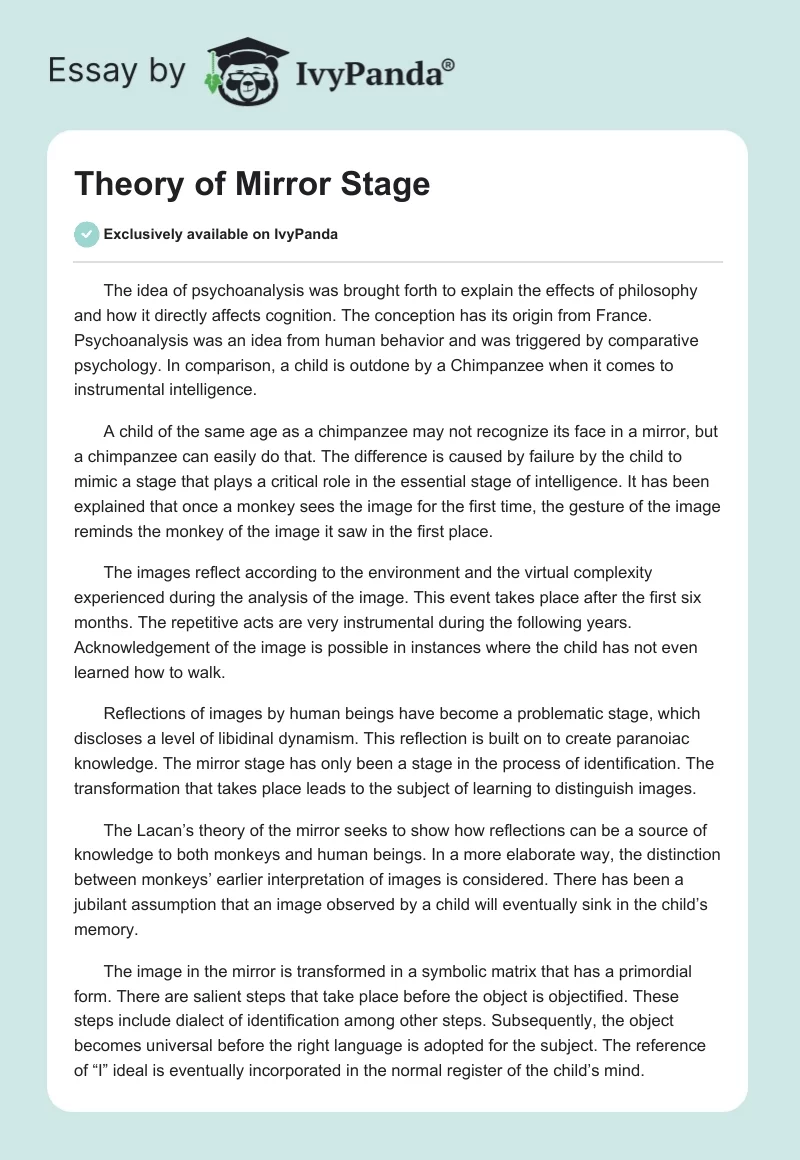 Essay by IvyPanda®

Theory of Mirror Stage

Exclusively available on IvyPanda

The idea of psychoanalysis was brought forth to explain the effects of philosophy and how it directly affects cognition. The conception has its origin from France. Psychoanalysis was an idea from human behavior and was triggered by comparative psychology. In comparison, a child is outdone by a Chimpanzee when it comes to instrumental intelligence.

A child of the same age as a chimpanzee may not recognize its face in a mirror, but a chimpanzee can easily do that. The difference is caused by failure by the child to mimic a stage that plays a critical role in the essential stage of intelligence. It has been explained that once a monkey sees the image for the first time, the gesture of the image reminds the monkey of the image it saw in the first place.

The images reflect according to the environment and the virtual complexity experienced during the analysis of the image. This event takes place after the first six months. The repetitive acts are very instrumental during the following years. Acknowledgement of the image is possible in instances where the child has not even learned how to walk.

Reflections of images by human beings have become a problematic stage, which discloses a level of libidinal dynamism. This reflection is built on to create paranoiac knowledge. The mirror stage has only been a stage in the process of identification. The transformation that takes place leads to the subject of learning to distinguish images.

The Lacan’s theory of the mirror seeks to show how reflections can be a source of knowledge to both monkeys and human beings. In a more elaborate way, the distinction between monkeys’ earlier interpretation of images is considered. There has been a jubilant assumption that an image observed by a child will eventually sink in the child’s memory.

The image in the mirror is transformed in a symbolic matrix that has a primordial form. There are salient steps that take place before the object is objectified. These steps include dialect of identification among other steps. Subsequently, the object becomes universal before the right language is adopted for the subject. The reference of “I” ideal is eventually incorporated in the normal register of the child’s mind.